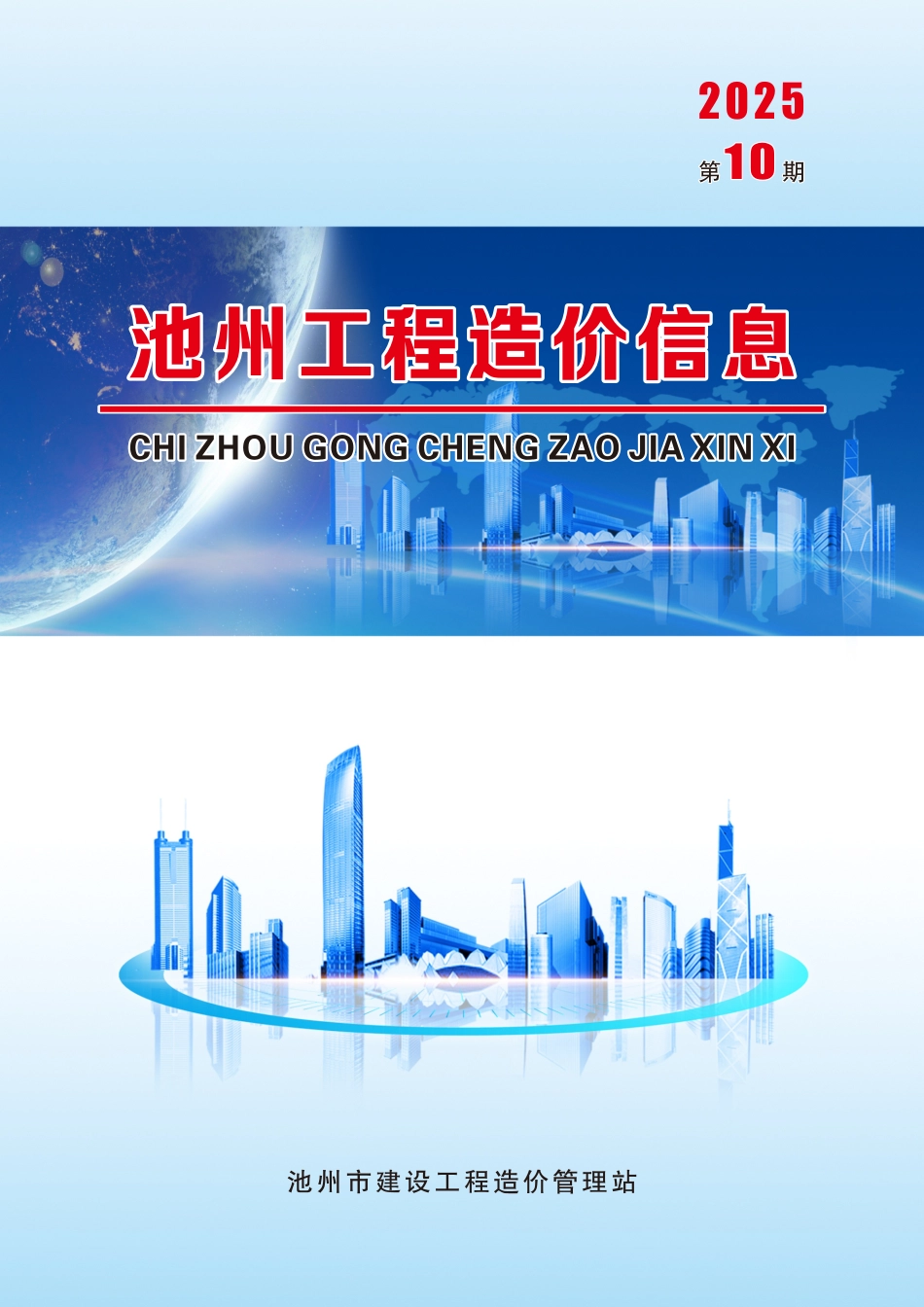 2025
第10期

池州工程造价信息

CHI ZHOU GONG CHENG ZAO JIA XIN XI

池州市建设工程造价管理站